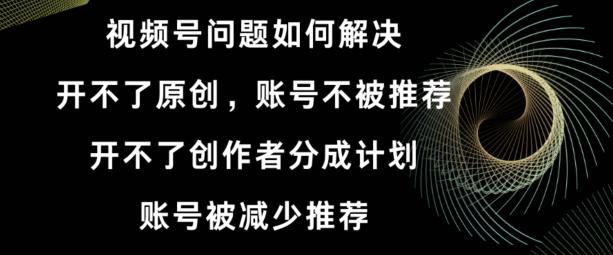 视频号问题如何解决

开不了原创，账号不被推荐

开不了创作者分成计划

账号被减少推荐